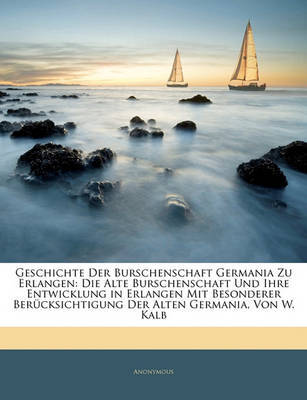 Geschichte Der Burschenschaft Germania Zu Erlangen: Die Alte Burschenschaft Und Ihre Entwicklung in Erlangen Mit Besonderer Berücksichtigung Der Alten Germania, Von W. Kalb

Anonymous